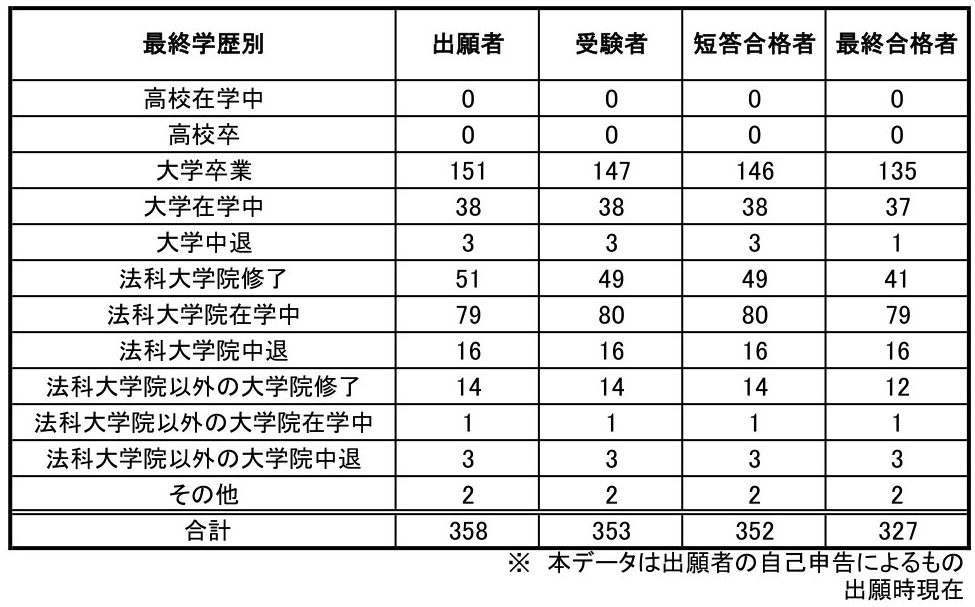 | 最終学歴別 | 出願者 | 受験者 | 短答合格者 | 最終合格者 |
|---|---|---|---|---|
| 高校在学中 | 0 | 0 | 0 | 0 |
| 高校卒 | 0 | 0 | 0 | 0 |
| 大学卒業 | 151 | 147 | 146 | 135 |
| 大学在学中 | 38 | 38 | 38 | 37 |
| 大学中退 | 3 | 3 | 3 | 1 |
| 法科大学院修了 | 51 | 49 | 49 | 41 |
| 法科大学院在学中 | 79 | 80 | 80 | 79 |
| 法科大学院中退 | 16 | 16 | 16 | 16 |
| 法科大学院以外の大学院修了 | 14 | 14 | 14 | 12 |
| 法科大学院以外の大学院在学中 | 1 | 1 | 1 | 1 |
| 法科大学院以外の大学院中退 | 3 | 3 | 3 | 3 |
| その他 | 2 | 2 | 2 | 2 |
| 合計 | 358 | 353 | 352 | 327 |

※ 本データは出願者の自己申告によるもの
出願時現在